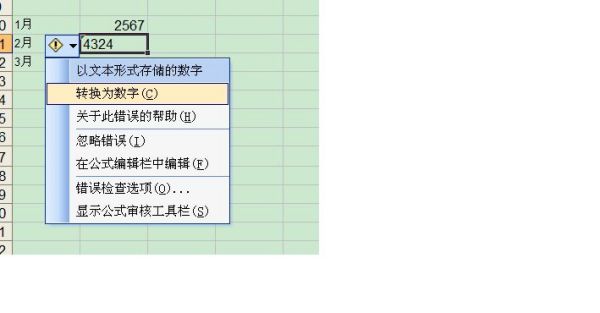 0 1月 2567
1 2月 4324
2 3月
3
4
5
6
7
8
9
0
1
2

以文本形式存储的数字
转换为数字(C)
关于此错误的帮助(H)
忽略错误(I)
在公式编辑栏中编辑(F)
错误检查选项(O)...
显示公式审核工具栏(S)